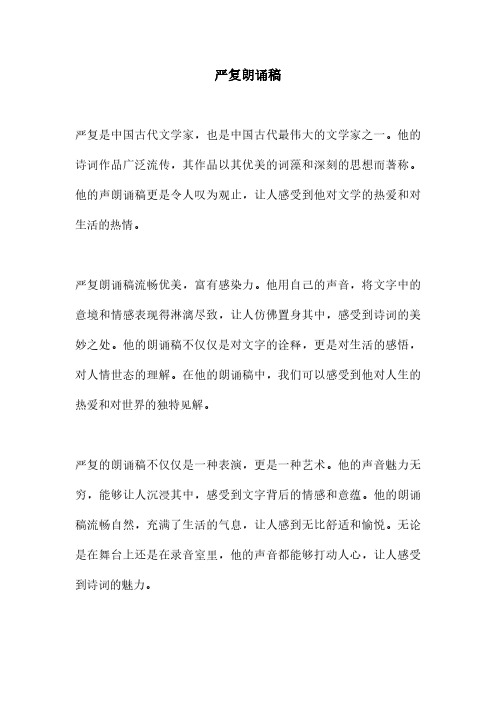 严复朗诵稿

严复是中国古代文学家，也是中国古代最伟大的文学家之一。他的诗词作品广泛流传，其作品以其优美的词藻和深刻的思想而著称。他的声朗诵稿更是令人叹为观止，让人感受到他对文学的热爱和对生活的热情。

严复朗诵稿流畅优美，富有感染力。他用自己的声音，将文字中的意境和情感表现得淋漓尽致，让人仿佛置身其中，感受到诗词的美妙之处。他的朗诵稿不仅仅是对文字的诠释，更是对生活的感悟，对人情世态的理解。在他的朗诵稿中，我们可以感受到他对人生的热爱和对世界的独特见解。

严复的朗诵稿不仅仅是一种表演，更是一种艺术。他的声音魅力无穷，能够让人沉浸其中，感受到文字背后的情感和意蕴。他的朗诵稿流畅自然，充满了生活的气息，让人感到无比舒适和愉悦。无论是在舞台上还是在录音室里，他的声音都能够打动人心，让人感受到诗词的魅力。